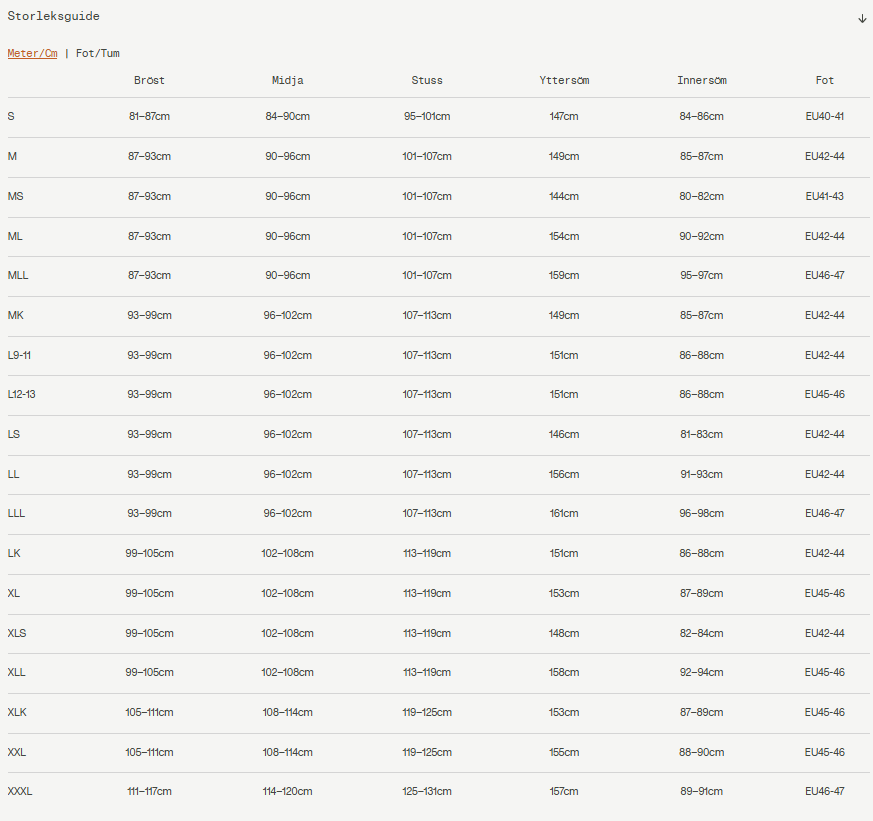 Storleksguide ↓

Meter/Cm | Fot/Tum

| | Bröst | Midja | Stuss | Yttersöm | Innersöm | Fot |
|---|---|---|---|---|---|---|
| S | 81–87cm | 84–90cm | 95–101cm | 147cm | 84–86cm | EU40-41 |
| M | 87–93cm | 90–96cm | 101–107cm | 149cm | 85–87cm | EU42-44 |
| MS | 87–93cm | 90–96cm | 101–107cm | 144cm | 80–82cm | EU41-43 |
| ML | 87–93cm | 90–96cm | 101–107cm | 154cm | 90–92cm | EU42-44 |
| MLL | 87–93cm | 90–96cm | 101–107cm | 159cm | 95–97cm | EU46-47 |
| MK | 93–99cm | 96–102cm | 107–113cm | 149cm | 85–87cm | EU42-44 |
| L9-11 | 93–99cm | 96–102cm | 107–113cm | 151cm | 86–88cm | EU42-44 |
| L12-13 | 93–99cm | 96–102cm | 107–113cm | 151cm | 86–88cm | EU45-46 |
| LS | 93–99cm | 96–102cm | 107–113cm | 146cm | 81–83cm | EU42-44 |
| LL | 93–99cm | 96–102cm | 107–113cm | 156cm | 91–93cm | EU42-44 |
| LLL | 93–99cm | 96–102cm | 107–113cm | 161cm | 96–98cm | EU46-47 |
| LK | 99–105cm | 102–108cm | 113–119cm | 151cm | 86–88cm | EU42-44 |
| XL | 99–105cm | 102–108cm | 113–119cm | 153cm | 87–89cm | EU45-46 |
| XLS | 99–105cm | 102–108cm | 113–119cm | 148cm | 82–84cm | EU42-44 |
| XLL | 99–105cm | 102–108cm | 113–119cm | 158cm | 92–94cm | EU45-46 |
| XLK | 105–111cm | 108–114cm | 119–125cm | 153cm | 87–89cm | EU45-46 |
| XXL | 105–111cm | 108–114cm | 119–125cm | 155cm | 88–90cm | EU45-46 |
| XXXL | 111–117cm | 114–120cm | 125–131cm | 157cm | 89–91cm | EU46-47 |